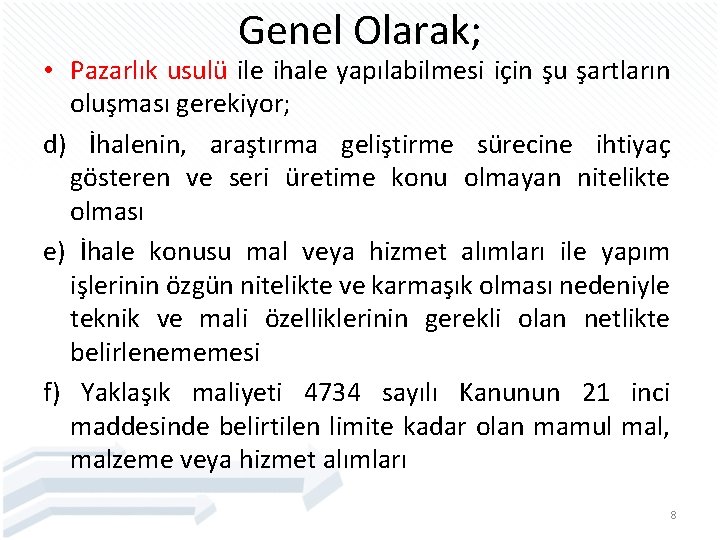 Genel Olarak;

• Pazarlık usulü ile ihale yapılabilmesi için şu şartların oluşması gerekiyor;

d) İhalenin, araştırma geliştirme sürecine ihtiyaç gösteren ve seri üretime konu olmayan nitelikte olması

e) İhale konusu mal veya hizmet alımları ile yapım işlerinin özgün nitelikte ve karmaşık olması nedeniyle teknik ve mali özelliklerinin gerekli olan netlikte belirlenememesi

f) Yaklaşık maliyeti 4734 sayılı Kanunun 21 inci maddesinde belirtilen limite kadar olan mamul mal, malzeme veya hizmet alımları

8